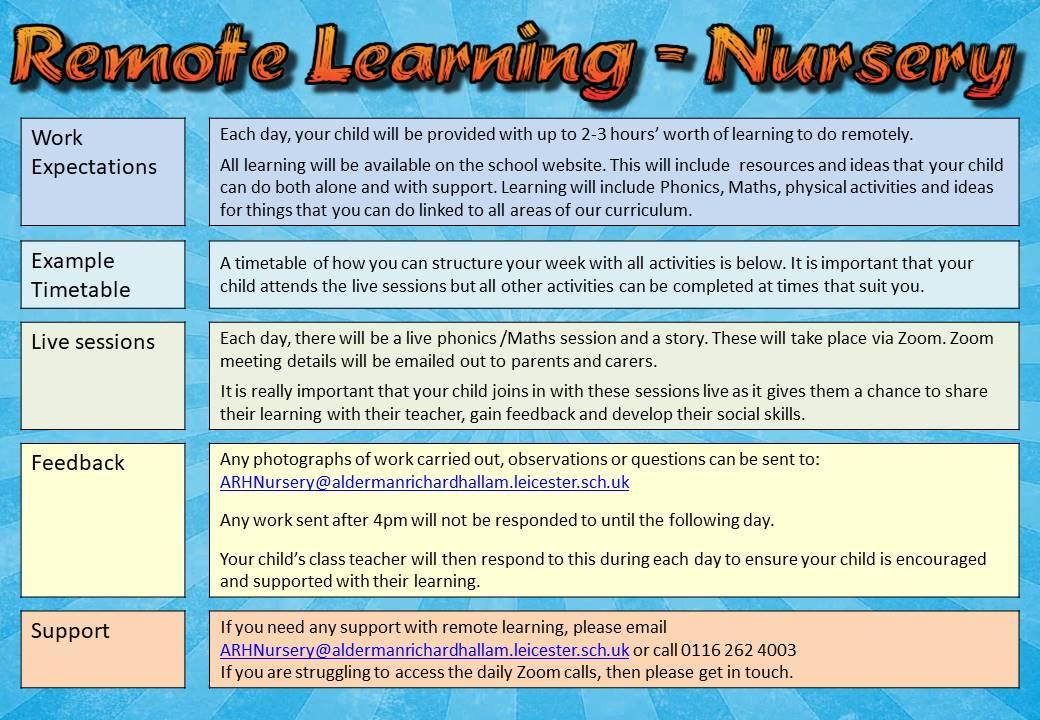 Remote Learning - Nursery

Work Expectations

Each day, your child will be provided with up to 2-3 hours' worth of learning to do remotely.

All learning will be available on the school website. This will include resources and ideas that your child can do both alone and with support. Learning will include Phonics, Maths, physical activities and ideas for things that you can do linked to all areas of our curriculum.

Example Timetable

A timetable of how you can structure your week with all activities is below. It is important that your child attends the live sessions but all other activities can be completed at times that suit you.

Live sessions

Each day, there will be a live phonics /Maths session and a story. These will take place via Zoom. Zoom meeting details will be emailed out to parents and carers.

It is really important that your child joins in with these sessions live as it gives them a chance to share their learning with their teacher, gain feedback and develop their social skills.

Feedback

Any photographs of work carried out, observations or questions can be sent to: ARHNursery@aldermanrichardhallam.leicester.sch.uk

Any work sent after 4pm will not be responded to until the following day.

Your child's class teacher will then respond to this during each day to ensure your child is encouraged and supported with their learning.

Support

If you need any support with remote learning, please email ARHNursery@aldermanrichardhallam.leicester.sch.uk or call 0116 262 4003
If you are struggling to access the daily Zoom calls, then please get in touch.